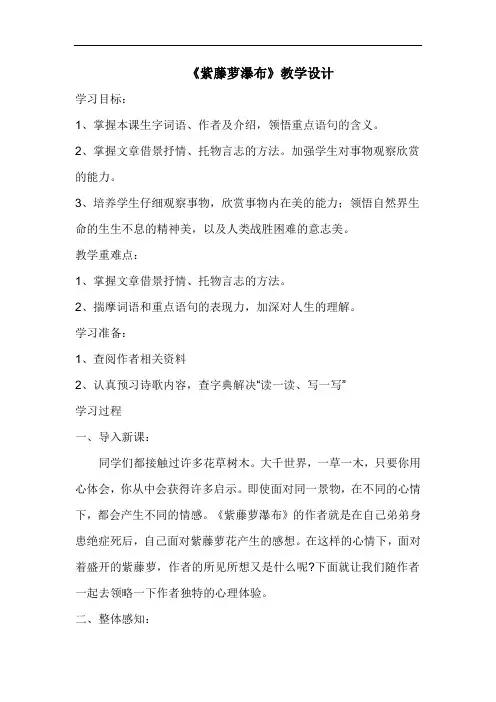 《紫藤萝瀑布》教学设计

学习目标：

1、掌握本课生字词语、作者及介绍，领悟重点语句的含义。

2、掌握文章借景抒情、托物言志的方法。加强学生对事物观察欣赏的能力。

3、培养学生仔细观察事物，欣赏事物内在美的能力；领悟自然界生命的生生不息的精神美，以及人类战胜困难的意志美。

教学重难点：

1、掌握文章借景抒情、托物言志的方法。

2、揣摩词语和重点语句的表现力，加深对人生的理解。

学习准备：

1、查阅作者相关资料

2、认真预习诗歌内容，查字典解决“读一读、写一写”

学习过程

一、导入新课：

同学们都接触过许多花草树木。大千世界，一草一木，只要你用心体会，你从中会获得许多启示。即使面对同一景物，在不同的心情下，都会产生不同的情感。《紫藤萝瀑布》的作者就是在自己弟弟身患绝症死后，自己面对紫藤萝花产生的感想。在这样的心情下，面对着盛开的紫藤萝，作者的所见所想又是什么呢?下面就让我们随作者一起去领略一下作者独特的心理体验。

二、整体感知：